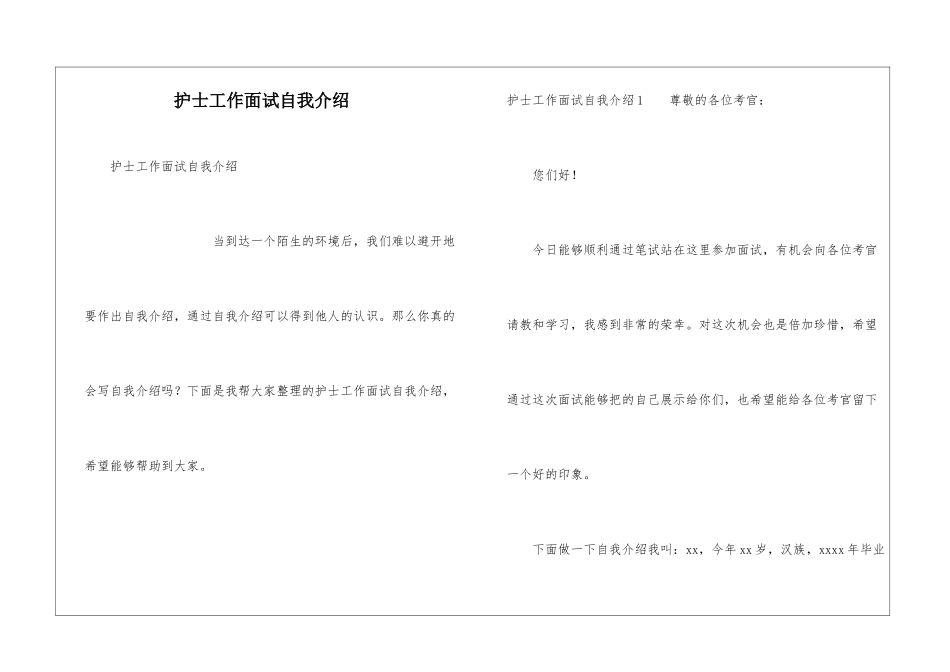 护士工作面试自我介绍

护士工作面试自我介绍

当到达一个陌生的环境后，我们难以避开地要作出自我介绍，通过自我介绍可以得到他人的认识。那么你真的会写自我介绍吗？下面是我帮大家整理的护士工作面试自我介绍，希望能够帮助到大家。

护士工作面试自我介绍1　　尊敬的各位考官：

您们好！

今日能够顺利通过笔试站在这里参加面试，有机会向各位考官请教和学习，我感到非常的荣幸。对这次机会也是倍加珍惜，希望通过这次面试能够把的自己展示给你们，也希望能给各位考官留下一个好的印象。

下面做一下自我介绍我叫：xx，今年xx岁，汉族，xxxx年毕业